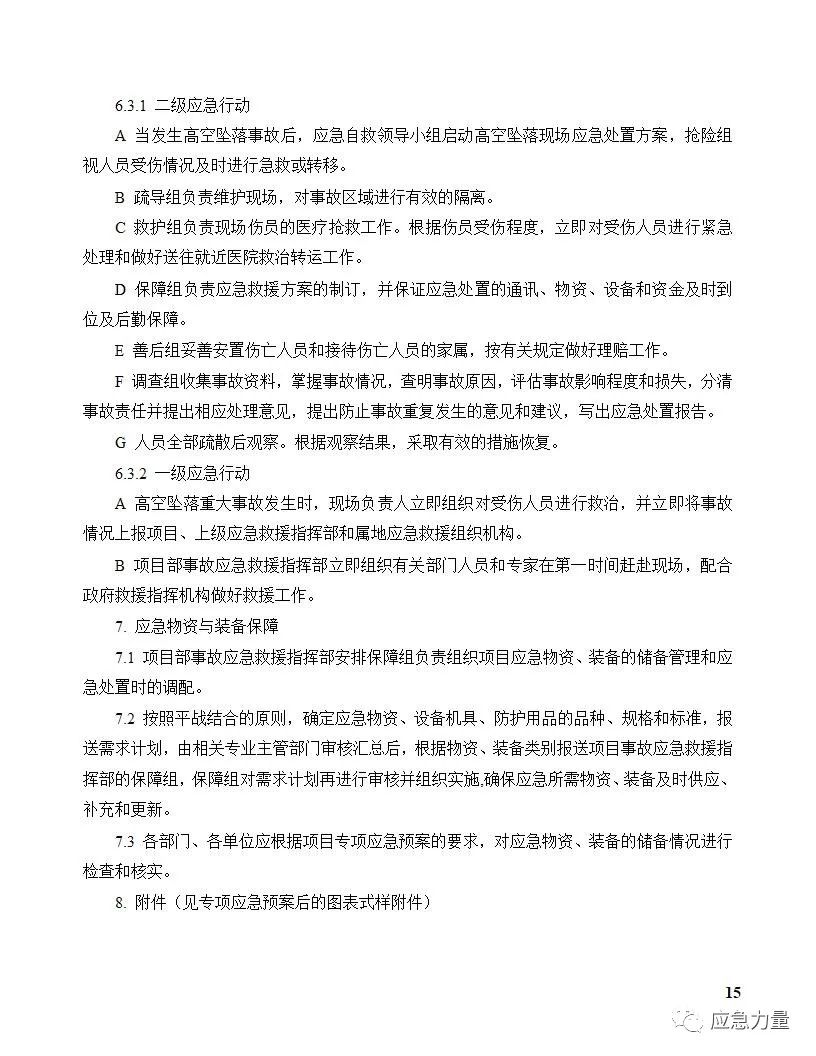 6.3.1 二级应急行动

A 当发生高空坠落事故后，应急自救领导小组启动高空坠落现场应急处置方案，抢险组视人员受伤情况及时进行急救或转移。

B 疏导组负责维护现场，对事故区域进行有效的隔离。

C 救护组负责现场伤员的医疗抢救工作。根据伤员受伤程度，立即对受伤人员进行紧急处理和做好送往就近医院救治转运工作。

D 保障组负责应急救援方案的制订，并保证应急处置的通讯、物资、设备和资金及时到位及后勤保障。

E 善后组妥善安置伤亡人员和接待伤亡人员的家属，按有关规定做好理赔工作。

F 调查组收集事故资料，掌握事故情况，查明事故原因，评估事故影响程度和损失，分清事故责任并提出相应处理意见，提出防止事故重复发生的意见和建议，写出应急处置报告。

G 人员全部疏散后观察。根据观察结果，采取有效的措施恢复。

6.3.2 一级应急行动

A 高空坠落重大事故发生时，现场负责人立即组织对受伤人员进行救治，并立即将事故情况上报项目、上级应急救援指挥部和属地应急救援组织机构。

B 项目部事故应急救援指挥部立即组织有关部门人员和专家在第一时间赶赴现场，配合政府救援指挥机构做好救援工作。

7. 应急物资与装备保障

7.1 项目部事故应急救援指挥部安排保障组负责组织项目应急物资、装备的储备管理和应急处置时的调配。

7.2 按照平战结合的原则，确定应急物资、设备机具、防护用品的品种、规格和标准，报送需求计划，由相关专业主管部门审核汇总后，根据物资、装备类别报送项目事故应急救援指挥部的保障组，保障组对需求计划再进行审核并组织实施,确保应急所需物资、装备及时供应、补充和更新。

7.3 各部门、各单位应根据项目专项应急预案的要求，对应急物资、装备的储备情况进行检查和核实。

8. 附件（见专项应急预案后的图表式样附件）

15

应急力量